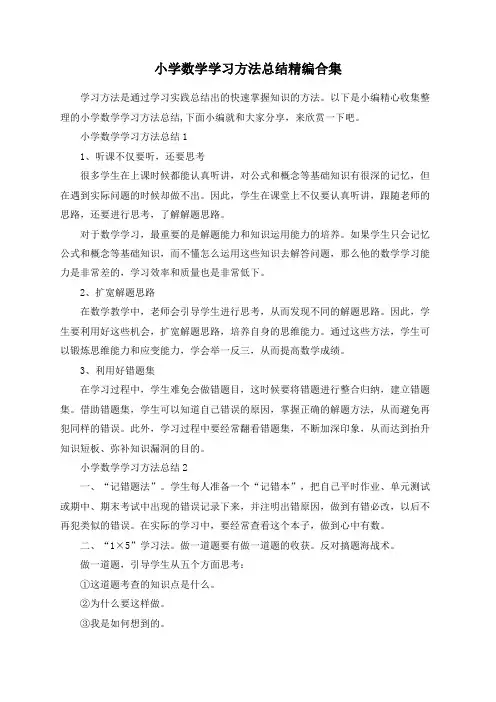 小学数学学习方法总结精编合集

学习方法是通过学习实践总结出的快速掌握知识的方法。以下是小编精心收集整理的小学数学学习方法总结，下面小编就和大家分享，来欣赏一下吧。

小学数学学习方法总结1

1、听课不仅要听，还要思考

很多学生在上课时候都能认真听讲，对公式和概念等基础知识有很深的记忆，但在遇到实际问题的时候却做不出。因此，学生在课堂上不仅要认真听讲，跟随老师的思路，还要进行思考，了解解题思路。

对于数学学习，最重要的是解题能力和知识运用能力的培养。如果学生只会记忆公式和概念等基础知识，而不懂怎么运用这些知识去解答问题，那么他的数学学习能力是非常差的，学习效率和质量也是非常低下。

2、扩宽解题思路

在数学教学中，老师会引导学生进行思考，从而发现不同的解题思路。因此，学生要利用好这些机会，扩宽解题思路，培养自身的思维能力。通过这些方法，学生可以锻炼思维能力和应变能力，学会举一反三，从而提高数学成绩。

3、利用好错题集

在学习过程中，学生难免会做错题目，这时候要将错题进行整合归纳，建立错题集。借助错题集，学生可以知道自己错误的原因，掌握正确的解题方法，从而避免再犯同样的错误。此外，学习过程中要经常翻看错题集，不断加深印象，从而达到抬升知识短板、弥补知识漏洞的目的。

小学数学学习方法总结2

一、“记错题法”。学生每人准备一个“记错本”，把自己平时作业、单元测试或期中、期末考试中出现的错误记录下来，并注明出错原因，做到有错必改，以后不再犯类似的错误。在实际的学习中，要经常查看这个本子，做到心中有数。

二、“1×5”学习法。做一道题要有做一道题的收获。反对搞题海战术。

做一道题，引导学生从五个方面思考：

①这道题考查的知识点是什么。

②为什么要这样做。

③我是如何想到的。